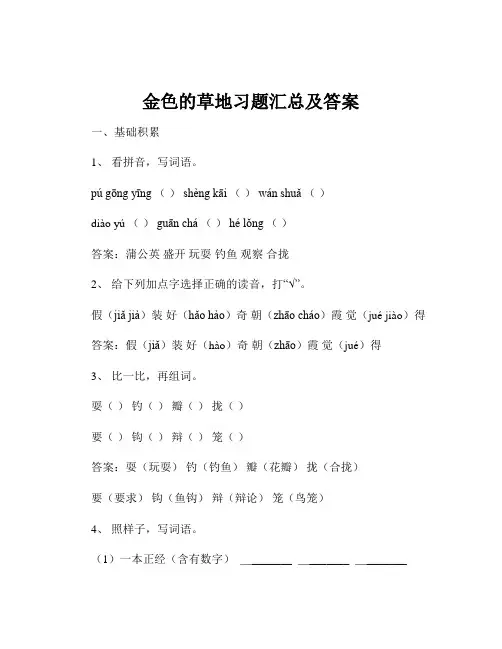 金色的草地习题汇总及答案

一、基础积累

1、 看拼音，写词语。

pú gōng yīng （ ） shèng kāi （ ） wán shuǎ （ ）

diào yú （ ） guān chá （ ） hé lǒng （ ）

答案：蒲公英 盛开 玩耍 钓鱼 观察 合拢

2、 给下列加点字选择正确的读音，打“√”。

假（jiǎ jià）装 好（hǎo hào）奇 朝（zhāo cháo）霞 觉（jué jiào）得

答案：假（jiǎ）装 好（hào）奇 朝（zhāo）霞 觉（jué）得

3、 比一比，再组词。

耍（ ） 钓（ ） 瓣（ ） 拢（ ）

要（ ） 钩（ ） 辩（ ） 笼（ ）

答案：耍（玩耍） 钓（钓鱼） 瓣（花瓣） 拢（合拢）

要（要求） 钩（鱼钩） 辩（辩论） 笼（鸟笼）

4、 照样子，写词语。

（1）一本正经（含有数字） ________ ________ ________